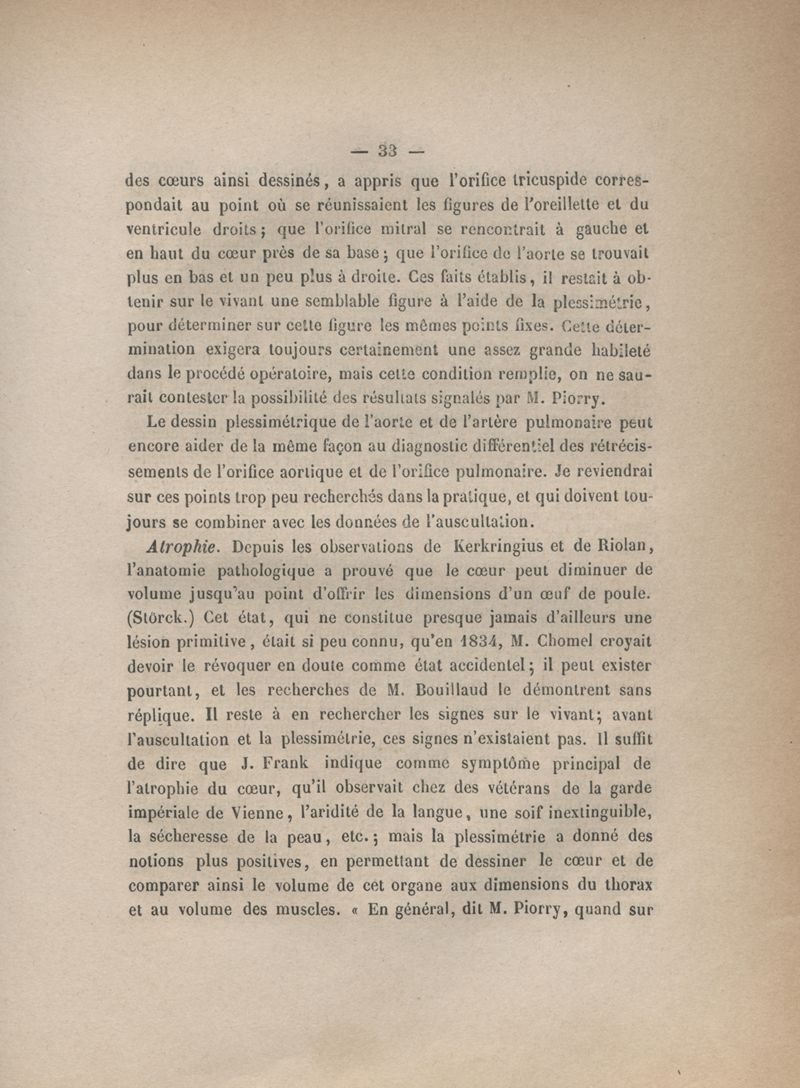 — 33 —

des cœurs ainsi dessinés, a appris que l'orifice tricuspide correspondait au point où se réunissaient les figures de l'oreillette et du ventricule droits; que l'orifice mitral se rencontrait à gauche et en haut du cœur près de sa base; que l'orifice de l'aorte se trouvait plus en bas et un peu plus à droite. Ces faits établis, il restait à obtenir sur le vivant une semblable figure à l'aide de la plessimétrie, pour déterminer sur cette figure les mêmes points fixes. Cette détermination exigera toujours certainement une assez grande habileté dans le procédé opératoire, mais cette condition remplie, on ne saurait contester la possibilité des résultats signalés par M. Piorry.

Le dessin plessimétrique de l'aorte et de l'artère pulmonaire peut encore aider de la même façon au diagnostic différentiel des rétrécissements de l'orifice aortique et de l'orifice pulmonaire. Je reviendrai sur ces points trop peu recherchés dans la pratique, et qui doivent toujours se combiner avec les données de l'auscultation.

Atrophie. Depuis les observations de Kerkringius et de Riolan, l'anatomie pathologique a prouvé que le cœur peut diminuer de volume jusqu'au point d'offrir les dimensions d'un œuf de poule. (Störck.) Cet état, qui ne constitue presque jamais d'ailleurs une lésion primitive, était si peu connu, qu'en 1834, M. Chomel croyait devoir le révoquer en doute comme état accidentel; il peut exister pourtant, et les recherches de M. Bouillaud le démontrent sans réplique. Il reste à en rechercher les signes sur le vivant; avant l'auscultation et la plessimétrie, ces signes n'existaient pas. Il suffit de dire que J. Frank indique comme symptôme principal de l'atrophie du cœur, qu'il observait chez des vétérans de la garde impériale de Vienne, l'aridité de la langue, une soif inextinguible, la sécheresse de la peau, etc.; mais la plessimétrie a donné des notions plus positives, en permettant de dessiner le cœur et de comparer ainsi le volume de cet organe aux dimensions du thorax et au volume des muscles. « En général, dit M. Piorry, quand sur